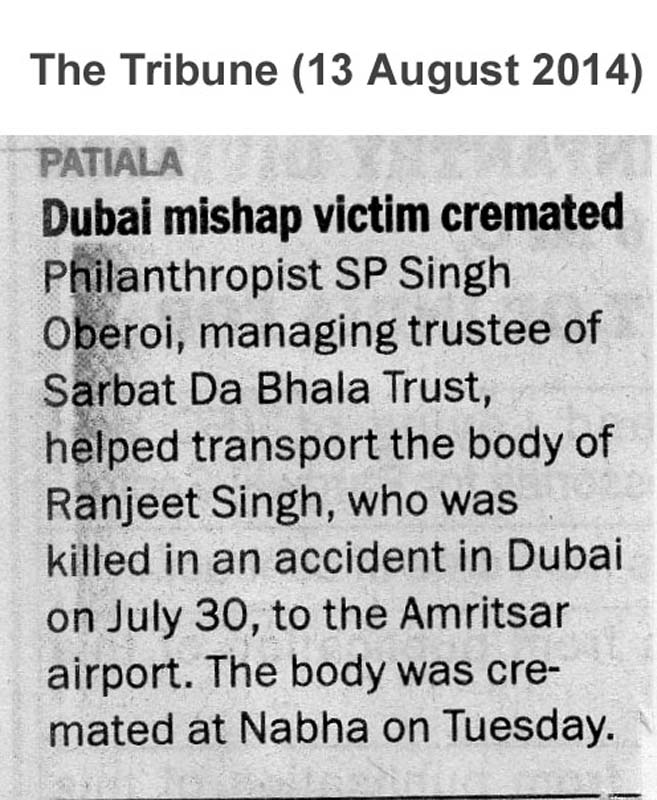 The Tribune (13 August 2014)

PATIALA

Dubai mishap victim cremated

Philanthropist SP Singh Oberoi, managing trustee of Sarbat Da Bhala Trust, helped transport the body of Ranjeet Singh, who was killed in an accident in Dubai on July 30, to the Amritsar airport. The body was cremated at Nabha on Tuesday.